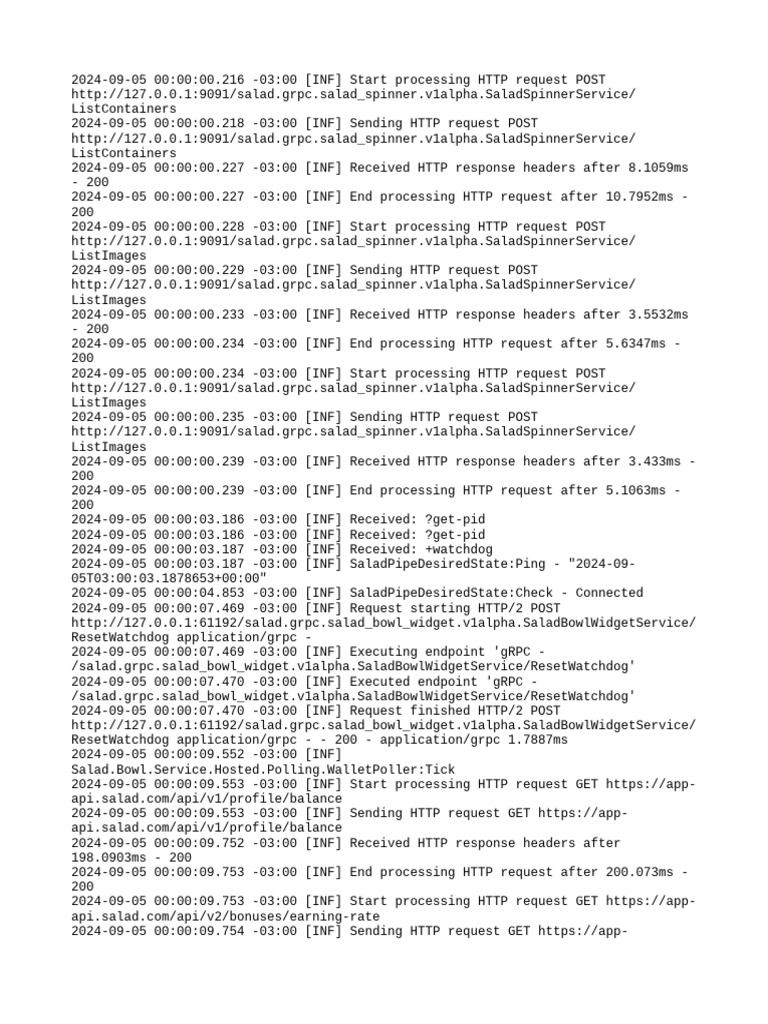 2024-09-05 00:00:00.216 -03:00 [INF] Start processing HTTP request POST http://127.0.0.1:9091/salad.grpc.salad_spinner.v1alpha.SaladSpinnerService/ListContainers
2024-09-05 00:00:00.218 -03:00 [INF] Sending HTTP request POST http://127.0.0.1:9091/salad.grpc.salad_spinner.v1alpha.SaladSpinnerService/ListContainers
2024-09-05 00:00:00.227 -03:00 [INF] Received HTTP response headers after 8.1059ms - 200
2024-09-05 00:00:00.227 -03:00 [INF] End processing HTTP request after 10.7952ms - 200
2024-09-05 00:00:00.228 -03:00 [INF] Start processing HTTP request POST http://127.0.0.1:9091/salad.grpc.salad_spinner.v1alpha.SaladSpinnerService/ListImages
2024-09-05 00:00:00.229 -03:00 [INF] Sending HTTP request POST http://127.0.0.1:9091/salad.grpc.salad_spinner.v1alpha.SaladSpinnerService/ListImages
2024-09-05 00:00:00.233 -03:00 [INF] Received HTTP response headers after 3.5532ms - 200
2024-09-05 00:00:00.234 -03:00 [INF] End processing HTTP request after 5.6347ms - 200
2024-09-05 00:00:00.234 -03:00 [INF] Start processing HTTP request POST http://127.0.0.1:9091/salad.grpc.salad_spinner.v1alpha.SaladSpinnerService/ListImages
2024-09-05 00:00:00.235 -03:00 [INF] Sending HTTP request POST http://127.0.0.1:9091/salad.grpc.salad_spinner.v1alpha.SaladSpinnerService/ListImages
2024-09-05 00:00:00.239 -03:00 [INF] Received HTTP response headers after 3.433ms - 200
2024-09-05 00:00:00.239 -03:00 [INF] End processing HTTP request after 5.1063ms - 200
2024-09-05 00:00:03.186 -03:00 [INF] Received: ?get-pid
2024-09-05 00:00:03.186 -03:00 [INF] Received: ?get-pid
2024-09-05 00:00:03.187 -03:00 [INF] Received: +watchdog
2024-09-05 00:00:03.187 -03:00 [INF] SaladPipeDesiredState:Ping - "2024-09-05T03:00:03.1878653+00:00"
2024-09-05 00:00:04.853 -03:00 [INF] SaladPipeDesiredState:Check - Connected
2024-09-05 00:00:07.469 -03:00 [INF] Request starting HTTP/2 POST http://127.0.0.1:61192/salad.grpc.salad_bowl_widget.v1alpha.SaladBowlWidgetService/ResetWatchdog application/grpc -
2024-09-05 00:00:07.469 -03:00 [INF] Executing endpoint 'gRPC - /salad.grpc.salad_bowl_widget.v1alpha.SaladBowlWidgetService/ResetWatchdog'
2024-09-05 00:00:07.470 -03:00 [INF] Executed endpoint 'gRPC - /salad.grpc.salad_bowl_widget.v1alpha.SaladBowlWidgetService/ResetWatchdog'
2024-09-05 00:00:07.470 -03:00 [INF] Request finished HTTP/2 POST http://127.0.0.1:61192/salad.grpc.salad_bowl_widget.v1alpha.SaladBowlWidgetService/ResetWatchdog application/grpc - - 200 - application/grpc 1.7887ms
2024-09-05 00:00:09.552 -03:00 [INF] Salad.Bowl.Service.Hosted.Polling.WalletPoller:Tick
2024-09-05 00:00:09.553 -03:00 [INF] Start processing HTTP request GET https://app-api.salad.com/api/v1/profile/balance
2024-09-05 00:00:09.553 -03:00 [INF] Sending HTTP request GET https://app-api.salad.com/api/v1/profile/balance
2024-09-05 00:00:09.752 -03:00 [INF] Received HTTP response headers after 198.0903ms - 200
2024-09-05 00:00:09.753 -03:00 [INF] End processing HTTP request after 200.073ms - 200
2024-09-05 00:00:09.753 -03:00 [INF] Start processing HTTP request GET https://app-api.salad.com/api/v2/bonuses/earning-rate
2024-09-05 00:00:09.754 -03:00 [INF] Sending HTTP request GET https://app-